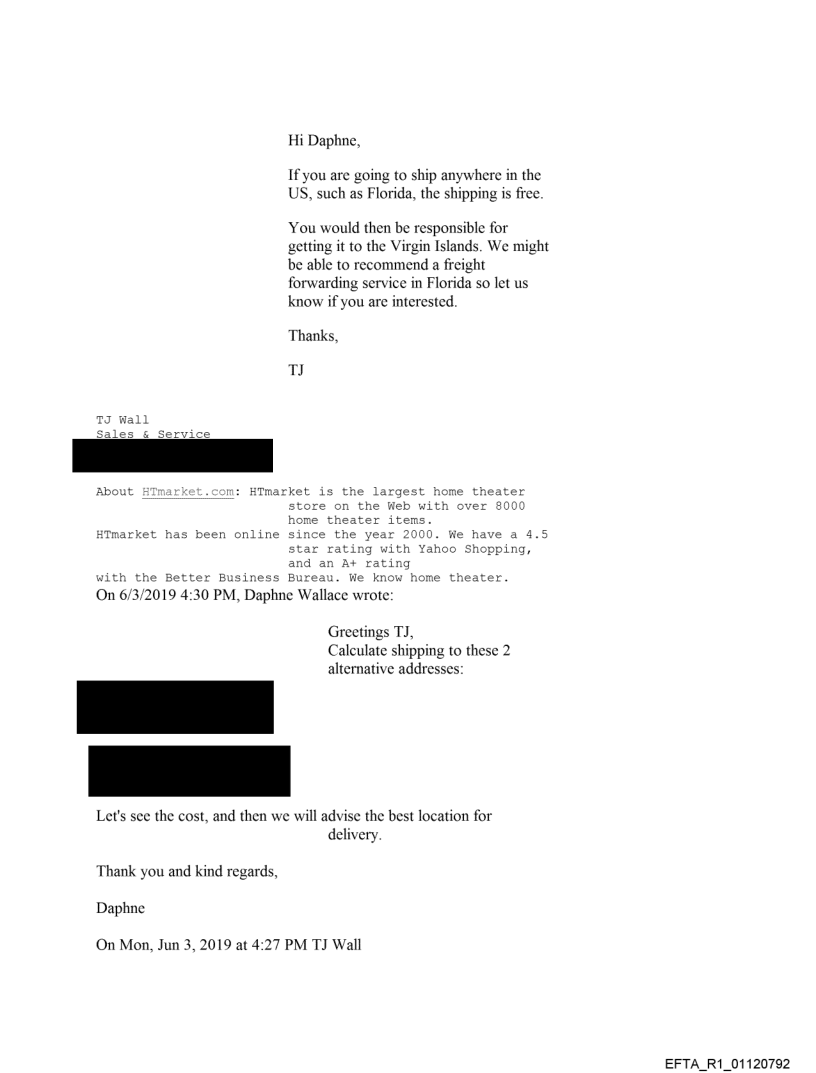 Hi Daphne,

If you are going to ship anywhere in the US, such as Florida, the shipping is free.

You would then be responsible for getting it to the Virgin Islands. We might be able to recommend a freight forwarding service in Florida so let us know if you are interested.

Thanks,

TJ

TJ Wall
Sales & Service

About HTmarket.com: HTmarket is the largest home theater store on the Web with over 8000 home theater items.
HTmarket has been online since the year 2000. We have a 4.5 star rating with Yahoo Shopping, and an A+ rating with the Better Business Bureau. We know home theater.
On 6/3/2019 4:30 PM, Daphne Wallace wrote:

Greetings TJ,
Calculate shipping to these 2 alternative addresses:

Let's see the cost, and then we will advise the best location for delivery.

Thank you and kind regards,

Daphne

On Mon, Jun 3, 2019 at 4:27 PM TJ Wall

EFTA_R1_01120792